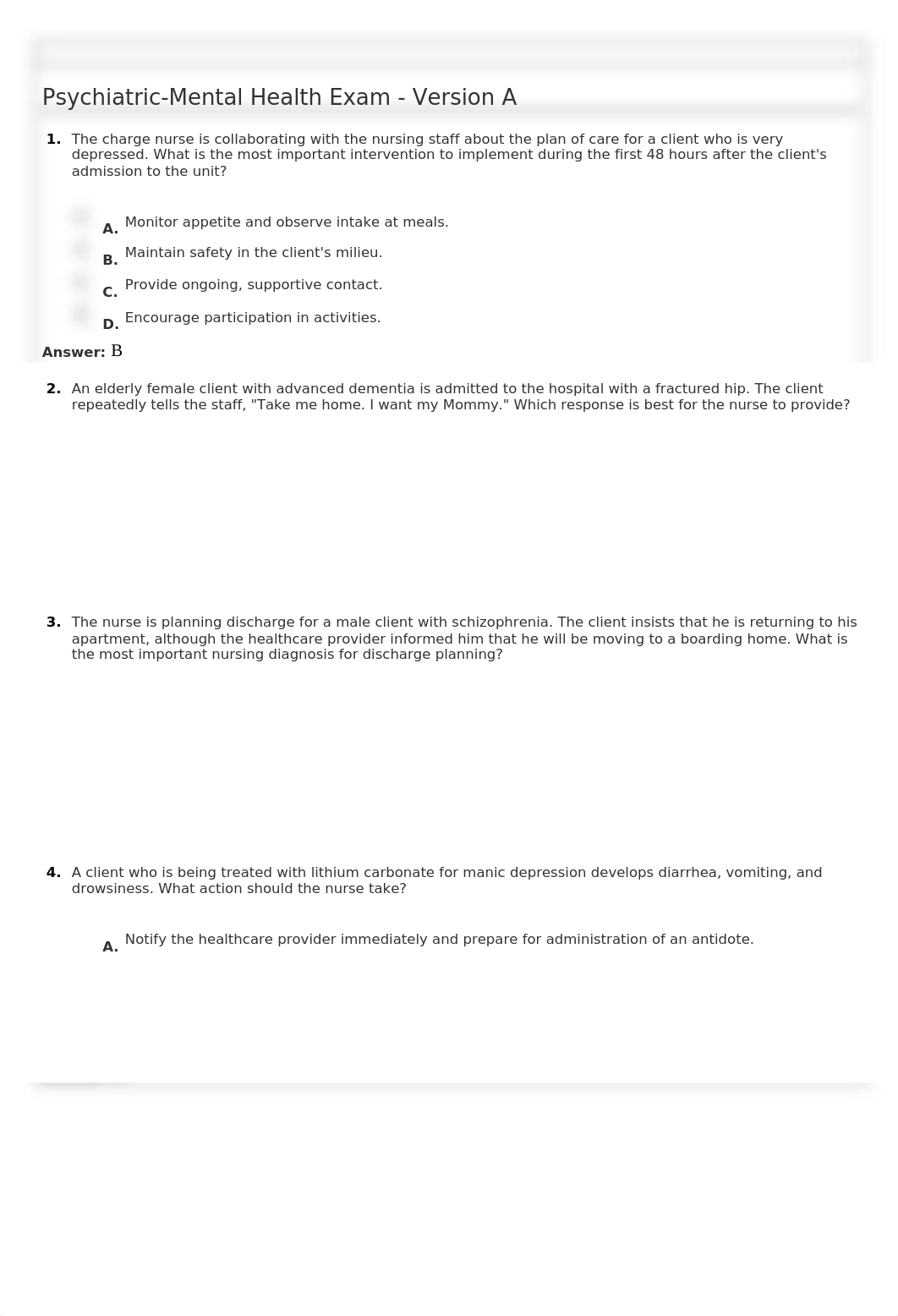 Psychiatric-Mental Health Exam - Version A

1. The charge nurse is collaborating with the nursing staff about the plan of care for a client who is very depressed. What is the most important intervention to implement during the first 48 hours after the client's admission to the unit?

A. Monitor appetite and observe intake at meals.
B. Maintain safety in the client's milieu.
C. Provide ongoing, supportive contact.
D. Encourage participation in activities.

Answer: B

2. An elderly female client with advanced dementia is admitted to the hospital with a fractured hip. The client repeatedly tells the staff, "Take me home. I want my Mommy." Which response is best for the nurse to provide?

3. The nurse is planning discharge for a male client with schizophrenia. The client insists that he is returning to his apartment, although the healthcare provider informed him that he will be moving to a boarding home. What is the most important nursing diagnosis for discharge planning?

4. A client who is being treated with lithium carbonate for manic depression develops diarrhea, vomiting, and drowsiness. What action should the nurse take?

A. Notify the healthcare provider immediately and prepare for administration of an antidote.